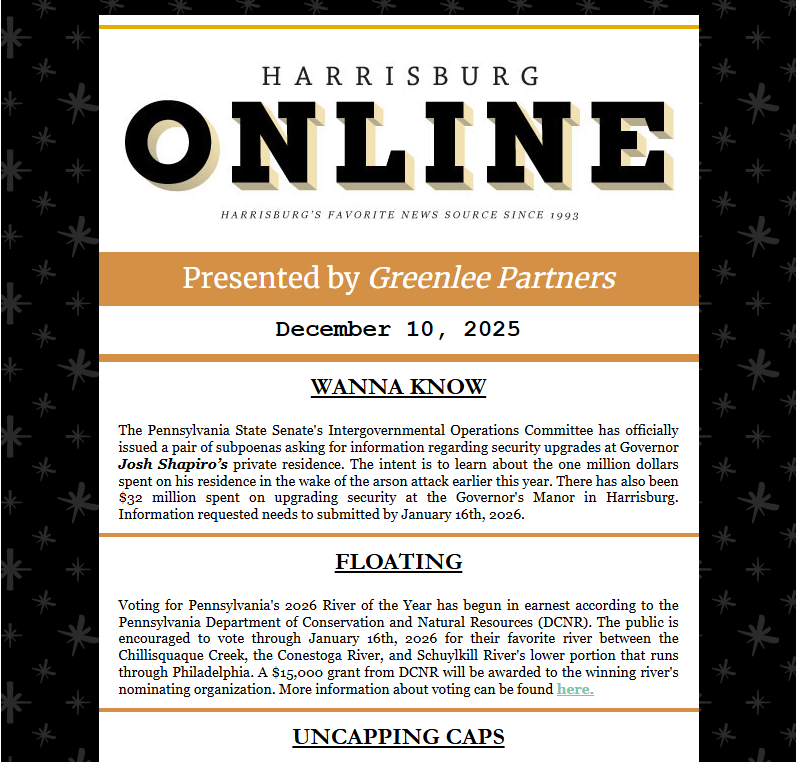 HARRISBURG

ONLINE

HARRISBURG'S FAVORITE NEWS SOURCE SINCE 1993

Presented by Greenlee Partners

December 10, 2025

WANNA KNOW

The Pennsylvania State Senate's Intergovernmental Operations Committee has officially issued a pair of subpoenas asking for information regarding security upgrades at Governor Josh Shapiro's private residence. The intent is to learn about the one million dollars spent on his residence in the wake of the arson attack earlier this year. There has also been $32 million spent on upgrading security at the Governor's Manor in Harrisburg. Information requested needs to submitted by January 16th, 2026.

FLOATING

Voting for Pennsylvania's 2026 River of the Year has begun in earnest according to the Pennsylvania Department of Conservation and Natural Resources (DCNR). The public is encouraged to vote through January 16th, 2026 for their favorite river between the Chillisquaque Creek, the Conestoga River, and Schuylkill River's lower portion that runs through Philadelphia. A $15,000 grant from DCNR will be awarded to the winning river's nominating organization. More information about voting can be found here.

UNCAPPING CAPS